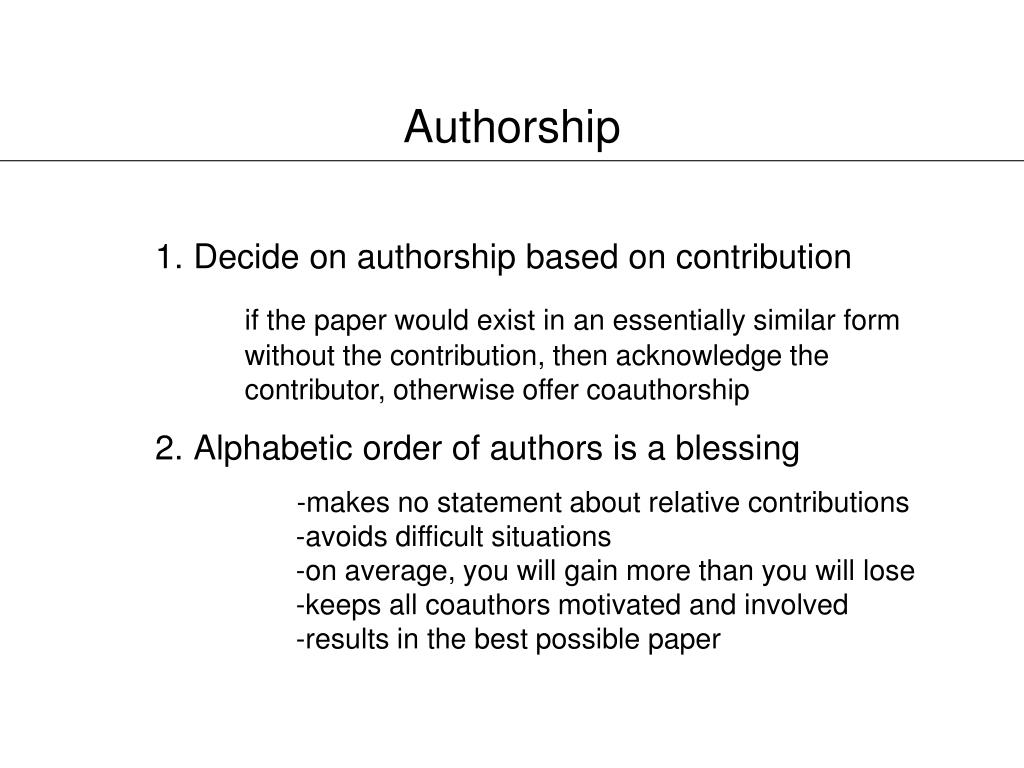 Authorship

1. Decide on authorship based on contribution

if the paper would exist in an essentially similar form without the contribution, then acknowledge the contributor, otherwise offer coauthorship

2. Alphabetic order of authors is a blessing

-makes no statement about relative contributions
-avoids difficult situations
-on average, you will gain more than you will lose
-keeps all coauthors motivated and involved
-results in the best possible paper